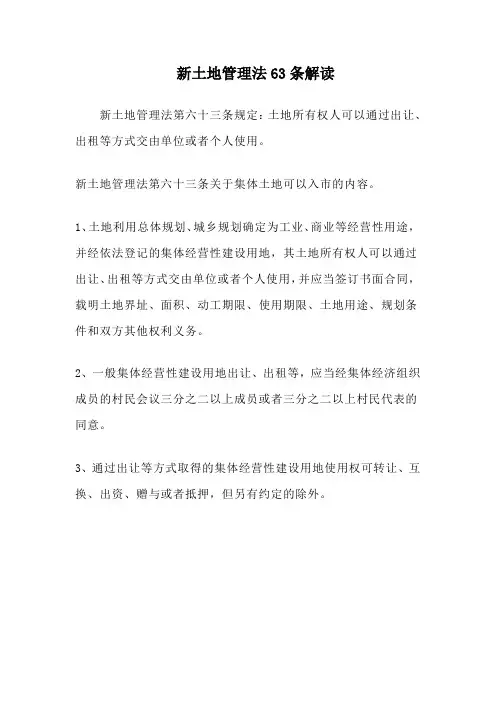 新土地管理法63条解读

新土地管理法第六十三条规定：土地所有权人可以通过出让、出租等方式交由单位或者个人使用。

新土地管理法第六十三条关于集体土地可以入市的内容。

1、土地利用总体规划、城乡规划确定为工业、商业等经营性用途，并经依法登记的集体经营性建设用地，其土地所有权人可以通过出让、出租等方式交由单位或者个人使用，并应当签订书面合同，载明土地界址、面积、动工期限、使用期限、土地用途、规划条件和双方其他权利义务。

2、一般集体经营性建设用地出让、出租等，应当经集体经济组织成员的村民会议三分之二以上成员或者三分之二以上村民代表的同意。

3、通过出让等方式取得的集体经营性建设用地使用权可转让、互换、出资、赠与或者抵押，但另有约定的除外。